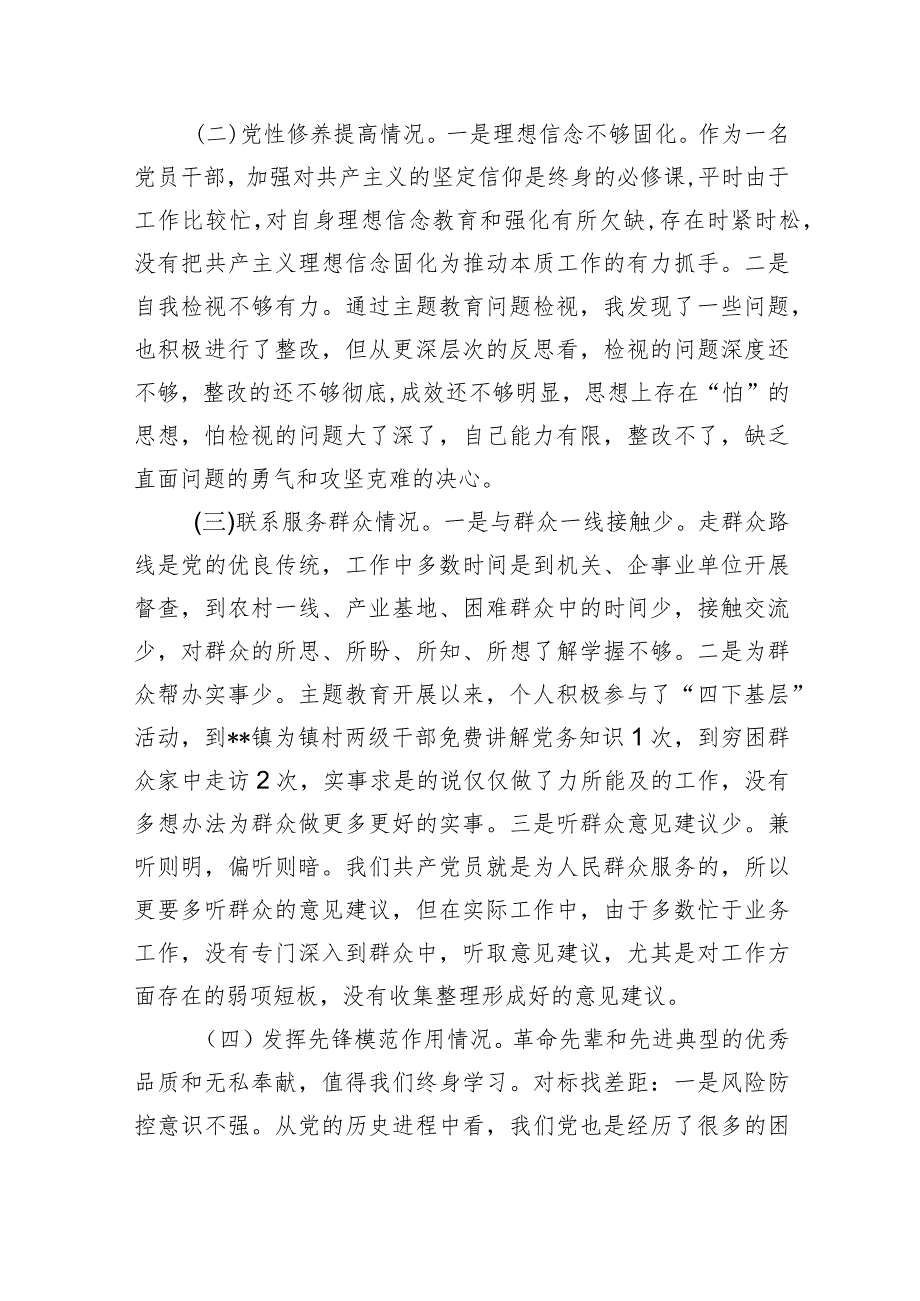 (二)党性修养提高情况。一是理想信念不够固化。作为一名党员干部，加强对共产主义的坚定信仰是终身的必修课，平时由于工作比较忙，对自身理想信念教育和强化有所欠缺，存在时紧时松，没有把共产主义理想信念固化为推动本质工作的有力抓手。二是自我检视不够有力。通过主题教育问题检视，我发现了一些问题，也积极进行了整改，但从更深层次的反思看，检视的问题深度还不够，整改的还不够彻底，成效还不够明显，思想上存在“怕”的思想，怕检视的问题大了深了，自己能力有限，整改不了，缺乏直面问题的勇气和攻坚克难的决心。

(三)联系服务群众情况。一是与群众一线接触少。走群众路线是党的优良传统，工作中多数时间是到机关、企事业单位开展督查，到农村一线、产业基地、困难群众中的时间少，接触交流少，对群众的所思、所盼、所知、所想了解学握不够。二是为群众帮办实事少。主题教育开展以来，个人积极参与了“四下基层”活动，到**镇为镇村两级干部免费讲解党务知识1次，到穷困群众家中走访2次，实事求是的说仅仅做了力所能及的工作，没有多想办法为群众做更多更好的实事。三是听群众意见建议少。兼听则明，偏听则暗。我们共产党员就是为人民群众服务的，所以更要多听群众的意见建议，但在实际工作中，由于多数忙于业务工作，没有专门深入到群众中，听取意见建议，尤其是对工作方面存在的弱项短板，没有收集整理形成好的意见建议。

(四)发挥先锋模范作用情况。革命先辈和先进典型的优秀品质和无私奉献，值得我们终身学习。对标找差距：一是风险防控意识不强。从党的历史进程中看，我们党也是经历了很多的困